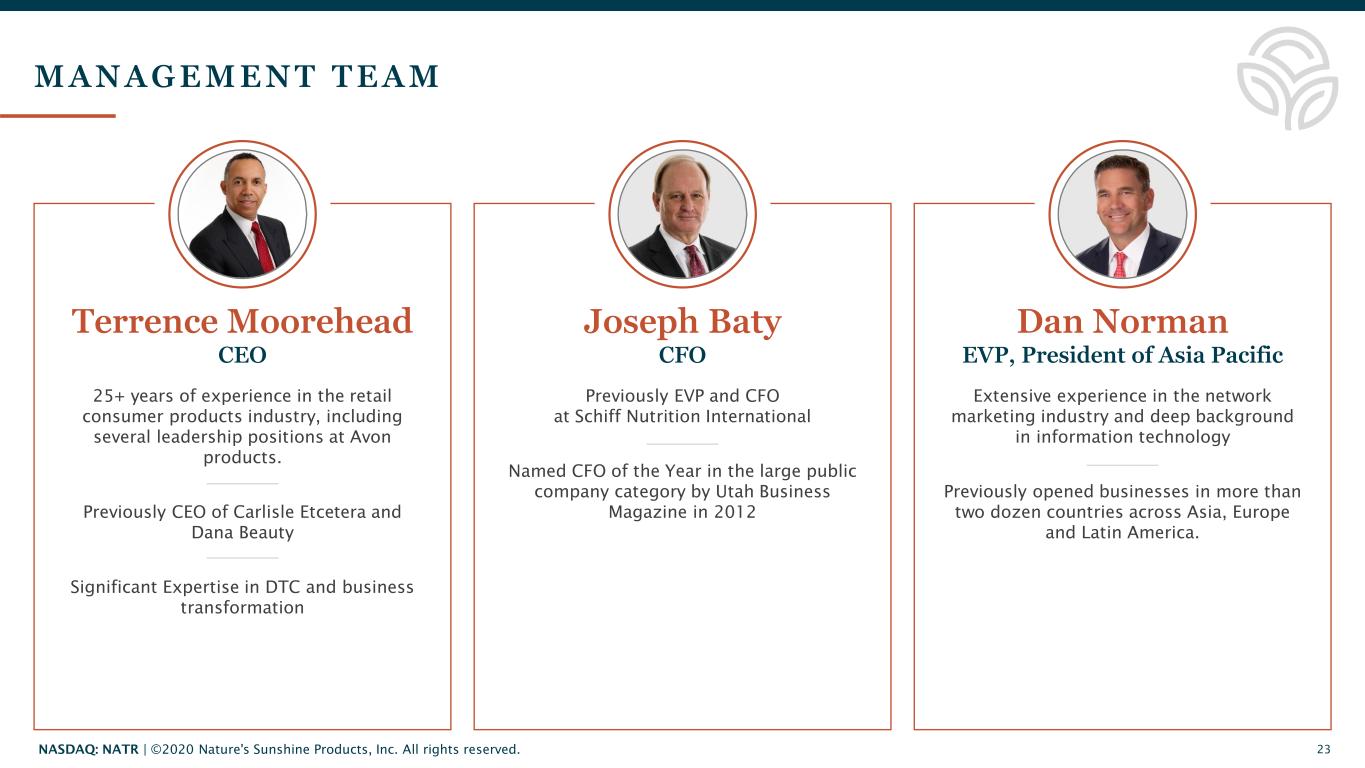 MANAGEMENT TEAM

Terrence Moorehead
CEO

25+ years of experience in the retail consumer products industry, including several leadership positions at Avon products.

Previously CEO of Carlisle Etcetera and Dana Beauty

Significant Expertise in DTC and business transformation

Joseph Baty
CFO

Previously EVP and CFO at Schiff Nutrition International

Named CFO of the Year in the large public company category by Utah Business Magazine in 2012

Dan Norman
EVP, President of Asia Pacific

Extensive experience in the network marketing industry and deep background in information technology

Previously opened businesses in more than two dozen countries across Asia, Europe and Latin America.

NASDAQ: NATR | ©2020 Nature's Sunshine Products, Inc. All rights reserved.
23